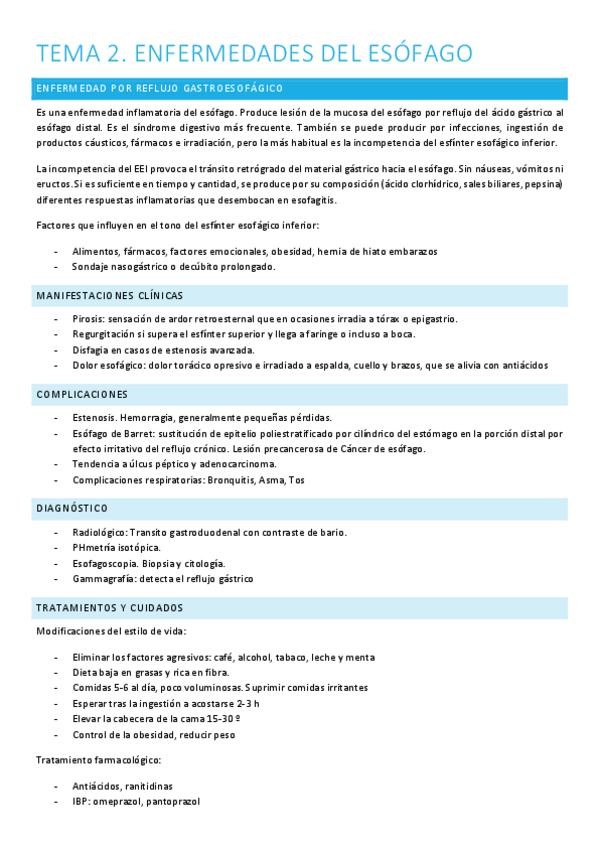 TEMA 2. ENFERMEDADES DEL ESÓFAGO

ENFERMEDAD POR REFLUJO GASTROESOFÁGICO

Es una enfermedad inflamatoria del esófago. Produce lesión de la mucosa del esófago por reflujo del ácido gástrico al esófago distal. Es el síndrome digestivo más frecuente. También se puede producir por infecciones, ingestión de productos cáusticos, fármacos e irradiación, pero la más habitual es la incompetencia del esfínter esofágico inferior.

La incompetencia del EEI provoca el tránsito retrógrado del material gástrico hacia el esófago. Sin náuseas, vómitos ni eructos. Si es suficiente en tiempo y cantidad, se produce por su composición (ácido clorhídrico, sales biliares, pepsina) diferentes respuestas inflamatorias que desembocan en esofagitis.

Factores que influyen en el tono del esfínter esofágico inferior:

- Alimentos, fármacos, factores emocionales, obesidad, hernia de hiato embarazos
- Sondaje nasogástrico o decúbito prolongado.

MANIFESTACIONES CLÍNICAS

- Pirosis: sensación de ardor retroesternal que en ocasiones irradia a tórax o epigastrio.
- Regurgitación si supera el esfínter superior y llega a faringe o incluso a boca.
- Disfagia en casos de estenosis avanzada.
- Dolor esofágico: dolor torácico opresivo e irradiado a espalda, cuello y brazos, que se alivia con antiácidos

COMPLICACIONES

- Estenosis. Hemorragia, generalmente pequeñas pérdidas.
- Esófago de Barret: sustitución de epitelio poliestratificado por cilíndrico del estómago en la porción distal por efecto irritativo del reflujo crónico. Lesión precancerosa de Cáncer de esófago.
- Tendencia a úlcus péptico y adenocarcinoma.
- Complicaciones respiratorias: Bronquitis, Asma, Tos

DIAGNÓSTICO

- Radiológico: Transito gastroduodenal con contraste de bario.
- PHmetría isotópica.
- Esofagoscopia. Biopsia y citología.
- Gammagrafía: detecta el reflujo gástrico

TRATAMIENTOS Y CUIDADOS

Modificaciones del estilo de vida:

- Eliminar los factores agresivos: café, alcohol, tabaco, leche y menta
- Dieta baja en grasas y rica en fibra.
- Comidas 5-6 al día, poco voluminosas. Suprimir comidas irritantes
- Esperar tras la ingestión a acostarse 2-3 h
- Elevar la cabecera de la cama 15-30 º
- Control de la obesidad, reducir peso

Tratamiento farmacológico:

- Antiácidos, ranitidinas
- IBP: omeprazol, pantoprazol